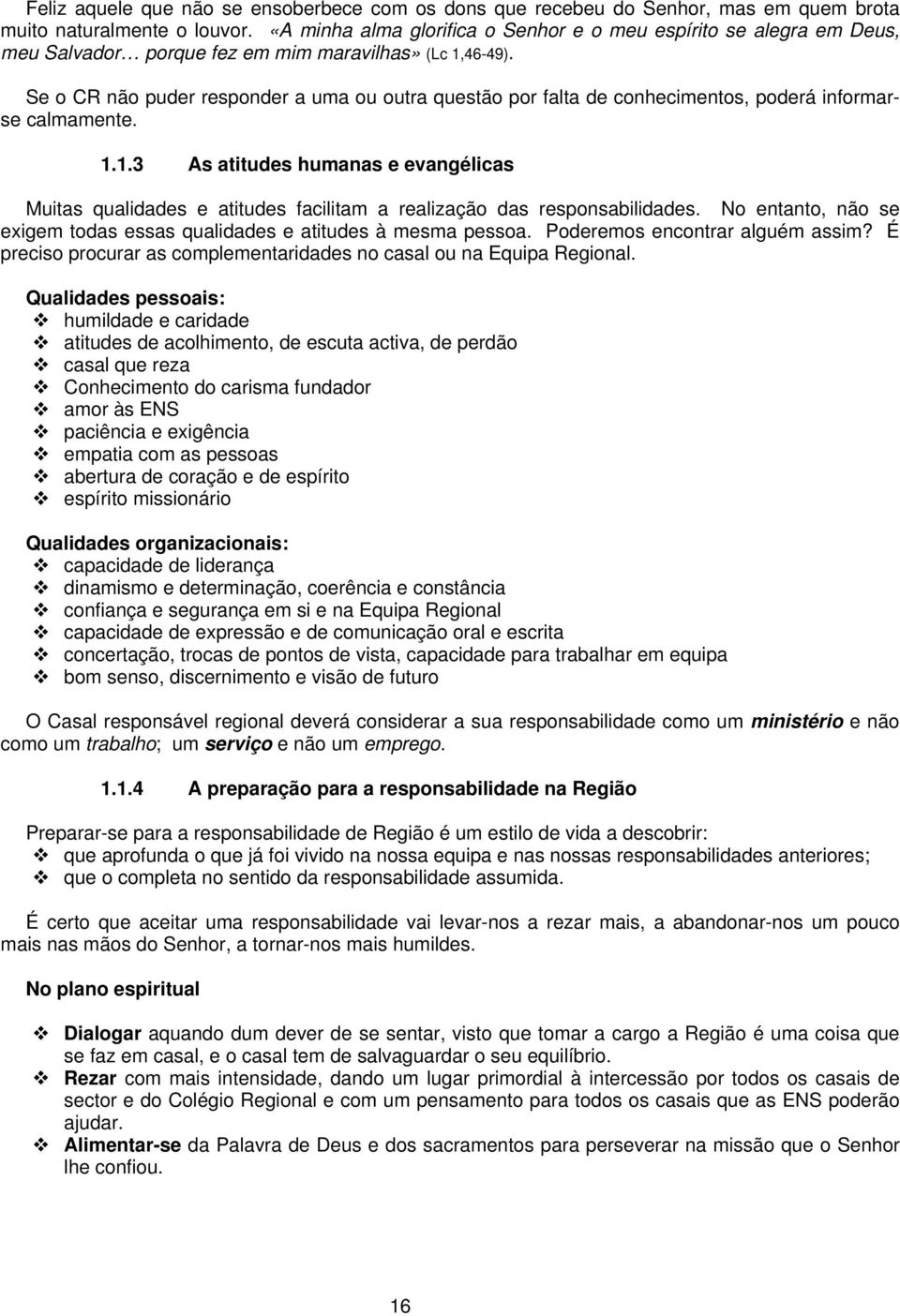 Feliz aquele que não se ensoberbece com os dons que recebeu do Senhor, mas em quem brota muito naturalmente o louvor. «A minha alma glorifica o Senhor e o meu espírito se alegra em Deus, meu Salvador… porque fez em mim maravilhas» (Lc 1,46-49).

Se o CR não puder responder a uma ou outra questão por falta de conhecimentos, poderá informar-se calmamente.

1.1.3 As atitudes humanas e evangélicas

Muitas qualidades e atitudes facilitam a realização das responsabilidades. No entanto, não se exigem todas essas qualidades e atitudes à mesma pessoa. Poderemos encontrar alguém assim? É preciso procurar as complementaridades no casal ou na Equipa Regional.

Qualidades pessoais:
❖ humildade e caridade
❖ atitudes de acolhimento, de escuta activa, de perdão
❖ casal que reza
❖ Conhecimento do carisma fundador
❖ amor às ENS
❖ paciência e exigência
❖ empatia com as pessoas
❖ abertura de coração e de espírito
❖ espírito missionário

Qualidades organizacionais:
❖ capacidade de liderança
❖ dinamismo e determinação, coerência e constância
❖ confiança e segurança em si e na Equipa Regional
❖ capacidade de expressão e de comunicação oral e escrita
❖ concertação, trocas de pontos de vista, capacidade para trabalhar em equipa
❖ bom senso, discernimento e visão de futuro

O Casal responsável regional deverá considerar a sua responsabilidade como um ministério e não como um trabalho; um serviço e não um emprego.

1.1.4 A preparação para a responsabilidade na Região

Preparar-se para a responsabilidade de Região é um estilo de vida a descobrir:
❖ que aprofunda o que já foi vivido na nossa equipa e nas nossas responsabilidades anteriores;
❖ que o completa no sentido da responsabilidade assumida.

É certo que aceitar uma responsabilidade vai levar-nos a rezar mais, a abandonar-nos um pouco mais nas mãos do Senhor, a tornar-nos mais humildes.

No plano espiritual

❖ Dialogar aquando dum dever de se sentar, visto que tomar a cargo a Região é uma coisa que se faz em casal, e o casal tem de salvaguardar o seu equilíbrio.
❖ Rezar com mais intensidade, dando um lugar primordial à intercessão por todos os casais de sector e do Colégio Regional e com um pensamento para todos os casais que as ENS poderão ajudar.
❖ Alimentar-se da Palavra de Deus e dos sacramentos para perseverar na missão que o Senhor lhe confiou.

16